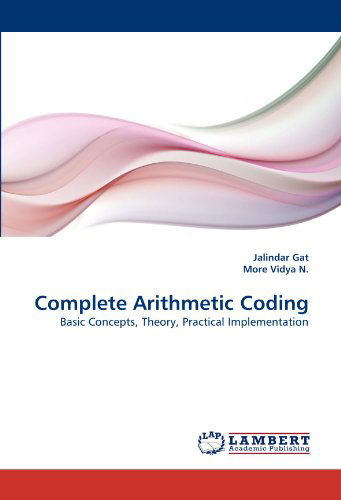 Jalindar Gat
More Vidya N.

Complete Arithmetic Coding
Basic Concepts, Theory, Practical Implementation

LAP LAMBERT
Academic Publishing